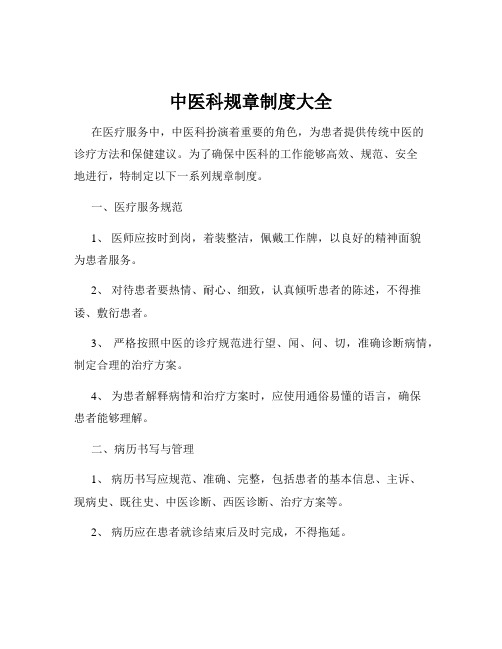 中医科规章制度大全

在医疗服务中，中医科扮演着重要的角色，为患者提供传统中医的诊疗方法和保健建议。为了确保中医科的工作能够高效、规范、安全地进行，特制定以下一系列规章制度。

一、医疗服务规范

1、 医师应按时到岗，着装整洁，佩戴工作牌，以良好的精神面貌为患者服务。

2、 对待患者要热情、耐心、细致，认真倾听患者的陈述，不得推诿、敷衍患者。

3、 严格按照中医的诊疗规范进行望、闻、问、切，准确诊断病情，制定合理的治疗方案。

4、 为患者解释病情和治疗方案时，应使用通俗易懂的语言，确保患者能够理解。

二、病历书写与管理

1、 病历书写应规范、准确、完整，包括患者的基本信息、主诉、现病史、既往史、中医诊断、西医诊断、治疗方案等。

2、 病历应在患者就诊结束后及时完成，不得拖延。